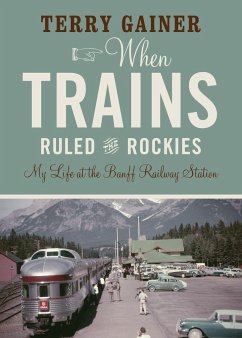 TERRY GAINER

When TRAINS RULED THE ROCKIES

My Life at the Banff Railway Station